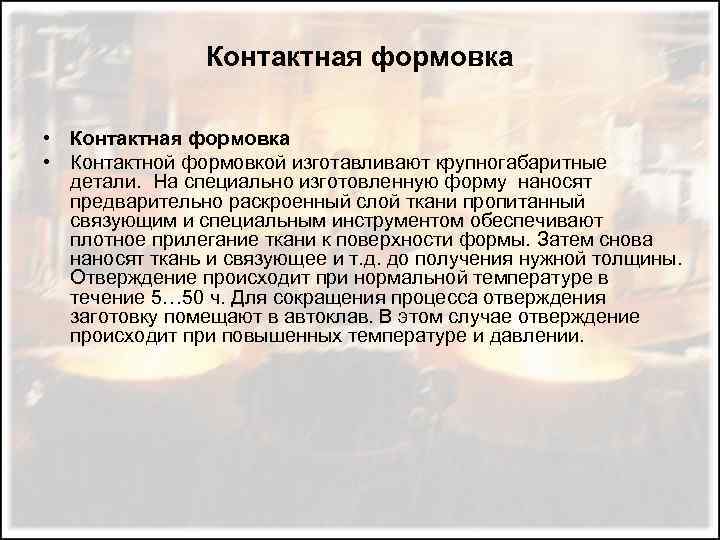 Контактная формовка

• Контактная формовка
• Контактной формовкой изготавливают крупногабаритные детали. На специально изготовленную форму наносят предварительно раскроенный слой ткани пропитанный связующим и специальным инструментом обеспечивают плотное прилегание ткани к поверхности формы. Затем снова наносят ткань и связующее и т.д. до получения нужной толщины. Отверждение происходит при нормальной температуре в течение 5…50 ч. Для сокращения процесса отверждения заготовку помещают в автоклав. В этом случае отверждение происходит при повышенных температуре и давлении.